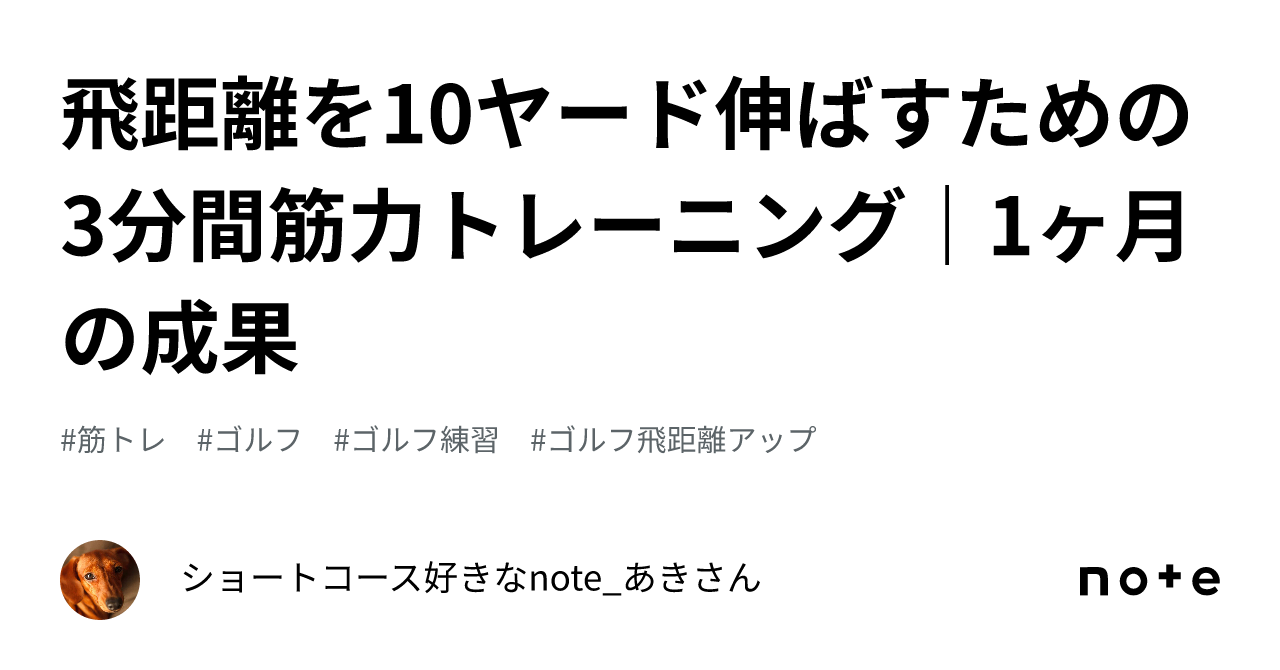 飛距離を10ヤード伸ばすための3分間筋力トレーニング｜1ヶ月の成果

#筋トレ　#ゴルフ　#ゴルフ練習　#ゴルフ飛距離アップ

ショートコース好きなnote_あきさん

note